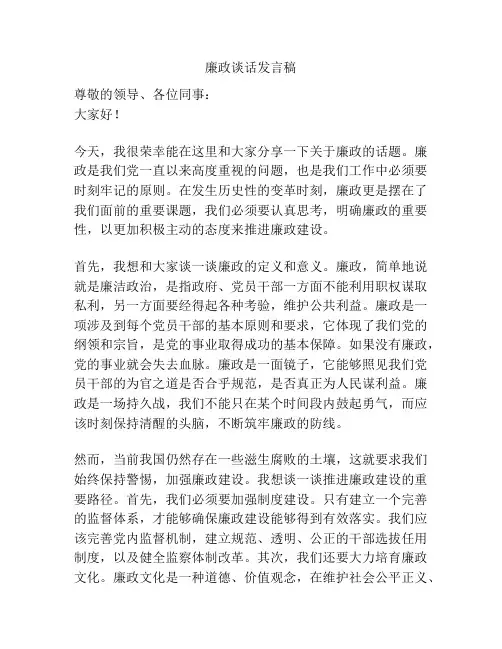 廉政谈话发言稿

尊敬的领导、各位同事：
大家好！

今天，我很荣幸能在这里和大家分享一下关于廉政的话题。廉政是我们党一直以来高度重视的问题，也是我们工作中必须要时刻牢记的原则。在发生历史性的变革时刻，廉政更是摆在了我们面前的重要课题，我们必须要认真思考，明确廉政的重要性，以更加积极主动的态度来推进廉政建设。

首先，我想和大家谈一谈廉政的定义和意义。廉政，简单地说就是廉洁政治，是指政府、党员干部一方面不能利用职权谋取私利，另一方面要经得起各种考验，维护公共利益。廉政是一项涉及到每个党员干部的基本原则和要求，它体现了我们党的纲领和宗旨，是党的事业取得成功的基本保障。如果没有廉政，党的事业就会失去血脉。廉政是一面镜子，它能够照见我们党员干部的为官之道是否合乎规范，是否真正为人民谋利益。廉政是一场持久战，我们不能只在某个时间段内鼓起勇气，而应该时刻保持清醒的头脑，不断筑牢廉政的防线。

然而，当前我国仍然存在一些滋生腐败的土壤，这就要求我们始终保持警惕，加强廉政建设。我想谈一谈推进廉政建设的重要路径。首先，我们必须要加强制度建设。只有建立一个完善的监督体系，才能够确保廉政建设能够得到有效落实。我们应该完善党内监督机制，建立规范、透明、公正的干部选拔任用制度，以及健全监察体制改革。其次，我们还要大力培育廉政文化。廉政文化是一种道德、价值观念，在维护社会公平正义、